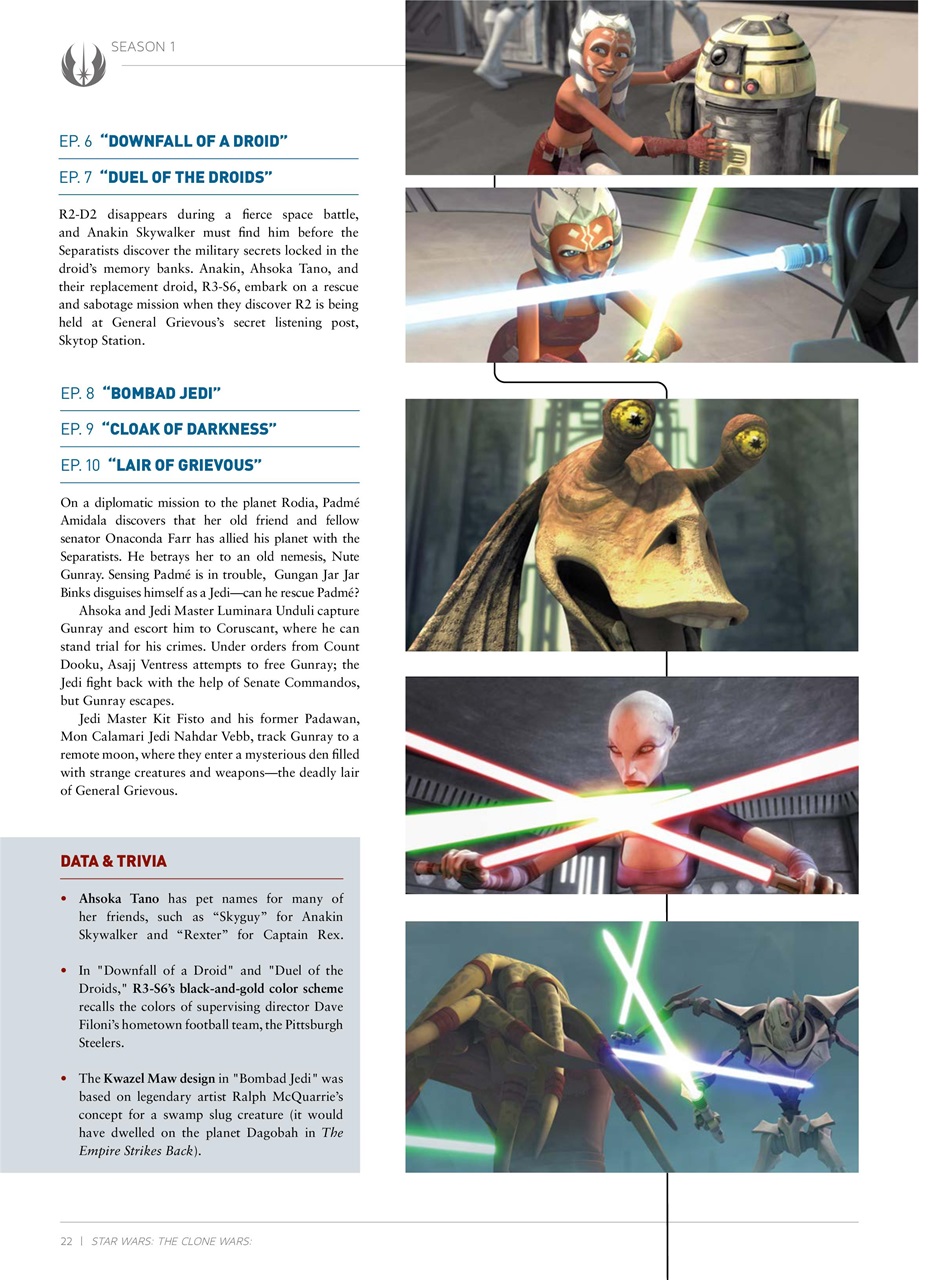 SEASON 1

EP. 6 "DOWNFALL OF A DROID"

EP. 7 "DUEL OF THE DROIDS"

R2-D2 disappears during a fierce space battle, and Anakin Skywalker must find him before the Separatists discover the military secrets locked in the droid's memory banks. Anakin, Ahsoka Tano, and their replacement droid, R3-S6, embark on a rescue and sabotage mission when they discover R2 is being held at General Grievous's secret listening post, Skytop Station.

EP. 8 "BOMBAD JEDI"

EP. 9 "CLOAK OF DARKNESS"

EP. 10 "LAIR OF GRIEVOUS"

On a diplomatic mission to the planet Rodia, Padmé Amidala discovers that her old friend and fellow senator Onaconda Farr has allied his planet with the Separatists. He betrays her to an old nemesis, Nute Gunray. Sensing Padmé is in trouble, Gungan Jar Jar Binks disguises himself as a Jedi—can he rescue Padmé?

Ahsoka and Jedi Master Luminara Unduli capture Gunray and escort him to Coruscant, where he can stand trial for his crimes. Under orders from Count Dooku, Asajj Ventress attempts to free Gunray; the Jedi fight back with the help of Senate Commandos, but Gunray escapes.

Jedi Master Kit Fisto and his former Padawan, Mon Calamari Jedi Nahdar Vebb, track Gunray to a remote moon, where they enter a mysterious den filled with strange creatures and weapons—the deadly lair of General Grievous.

DATA & TRIVIA

• Ahsoka Tano has pet names for many of her friends, such as "Skyguy" for Anakin Skywalker and "Rexter" for Captain Rex.

• In "Downfall of a Droid" and "Duel of the Droids," R3-S6's black-and-gold color scheme recalls the colors of supervising director Dave Filoni's hometown football team, the Pittsburgh Steelers.

• The Kwazel Maw design in "Bombad Jedi" was based on legendary artist Ralph McQuarrie's concept for a swamp slug creature (it would have dwelled on the planet Dagobah in The Empire Strikes Back).

22 | STAR WARS: THE CLONE WARS: